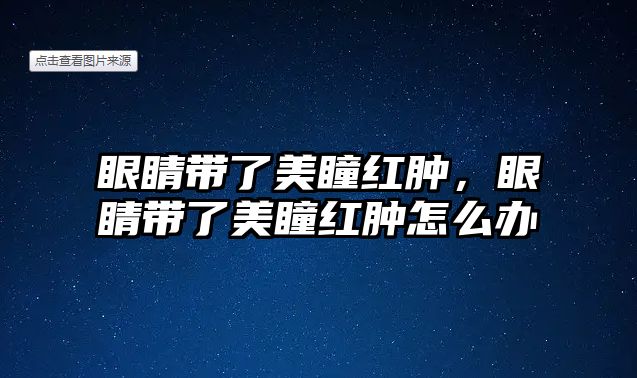 点击查看图片来源

眼睛带了美瞳红肿，眼睛带了美瞳红肿怎么办